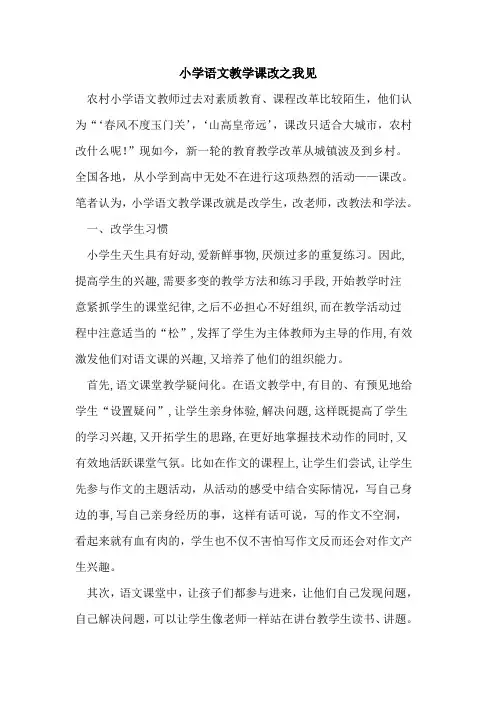 小学语文教学课改之我见

农村小学语文教师过去对素质教育、课程改革比较陌生，他们认为“‘春风不度玉门关’，‘山高皇帝远’，课改只适合大城市，农村改什么呢!”现如今，新一轮的教育教学改革从城镇波及到乡村。全国各地，从小学到高中无处不在进行这项热烈的活动——课改。笔者认为，小学语文教学课改就是改学生，改老师，改教法和学法。

一、改学生习惯

小学生天生具有好动，爱新鲜事物，厌烦过多的重复练习。因此，提高学生的兴趣，需要多变的教学方法和练习手段，开始教学时注意紧抓学生的课堂纪律，之后不必担心不好组织，而在教学活动过程中注意适当的“松”，发挥了学生为主体教师为主导的作用，有效激发他们对语文课的兴趣，又培养了他们的组织能力。

首先，语文课堂教学疑问化。在语文教学中，有目的、有预见地给学生“设置疑问”，让学生亲身体验，解决问题，这样既提高了学生的学习兴趣，又开拓学生的思路，在更好地掌握技术动作的同时，又有效地活跃课堂气氛。比如在作文的课程上，让学生们尝试，让学生先参与作文的主题活动，从活动的感受中结合实际情况，写自己身边的事，写自己亲身经历的事，这样有话可说，写的作文不空洞，看起来就有血有肉的，学生也不仅不害怕写作文反而还会对作文产生兴趣。

其次，语文课堂中，让孩子们都参与进来，让他们自己发现问题，自己解决问题，可以让学生像老师一样站在讲台教学生读书、讲题。